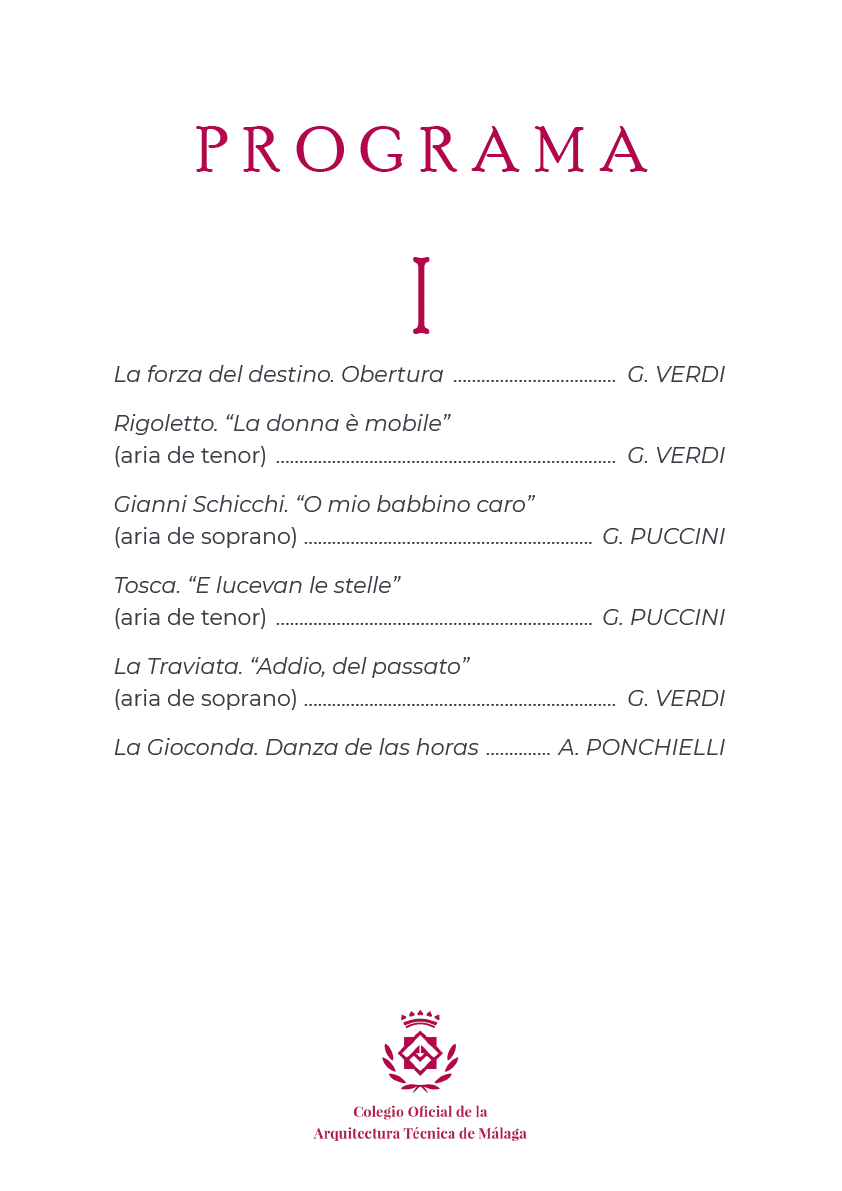 PROGRAMA

I

La forza del destino. Obertura G. VERDI

Rigoletto. "La donna è mobile"
(aria de tenor) G. VERDI

Gianni Schicchi. "O mio babbino caro"
(aria de soprano) G. PUCCINI

Tosca. "E lucevan le stelle"
(aria de tenor) G. PUCCINI

La Traviata. "Addio, del passato"
(aria de soprano) G. VERDI

La Gioconda. Danza de las horas A. PONCHIELLI

Colegio Oficial de la
Arquitectura Técnica de Málaga